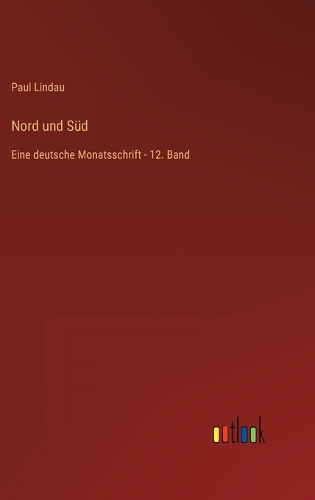 Paul Lindau

Nord und Süd

Eine deutsche Monatsschrift - 12. Band

outlook